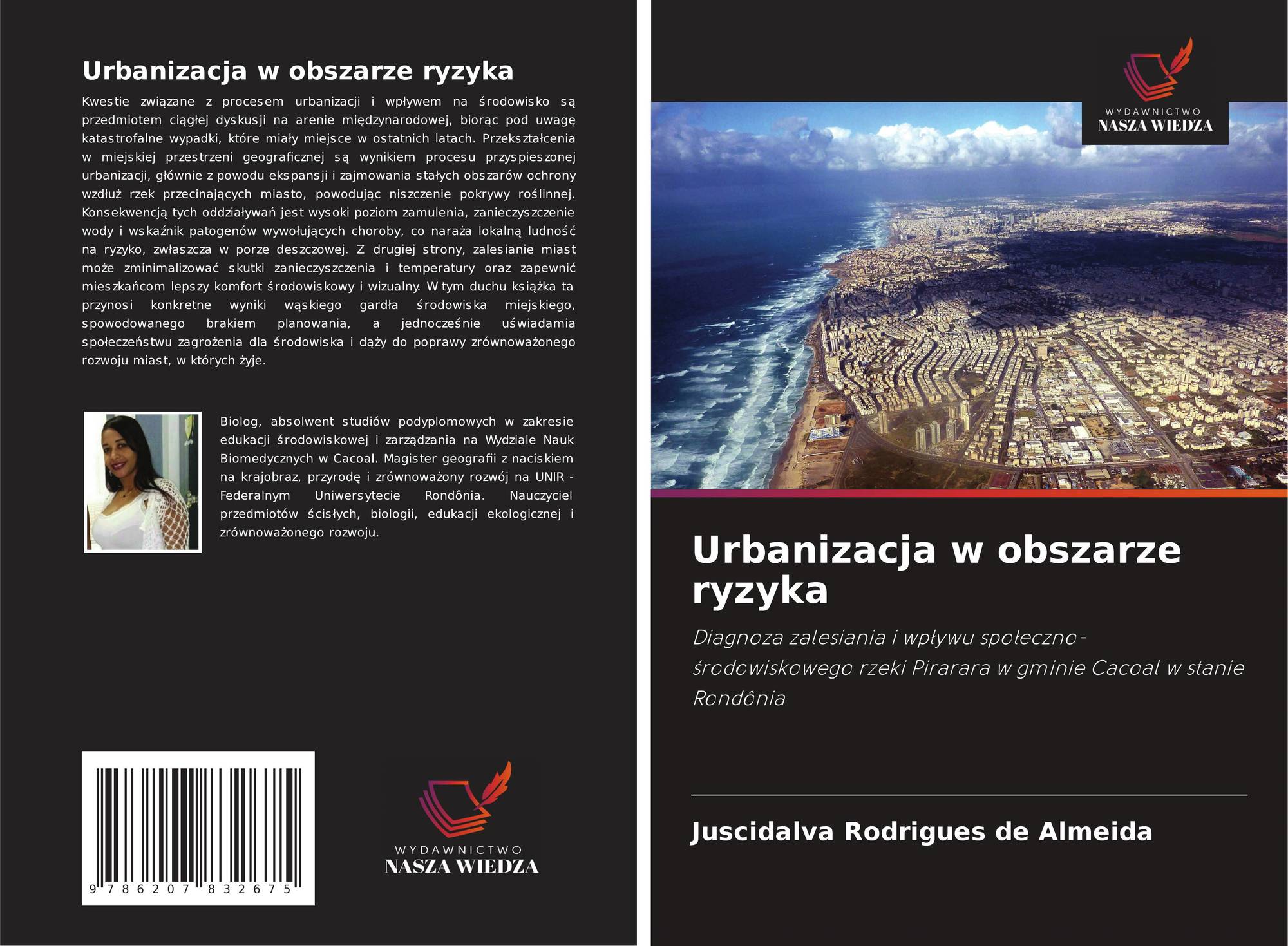 Urbanizacja w obszarze ryzyka

Kwestie związane z procesem urbanizacji i wpływem na środowisko są przedmiotem ciągłej dyskusji na arenie międzynarodowej, biorąc pod uwagę katastrofalne wypadki, które miały miejsce w ostatnich latach. Przekształcenia w miejskiej przestrzeni geograficznej są wynikiem procesu przyspieszonej urbanizacji, głównie z powodu ekspansji i zajmowania stałych obszarów ochrony wzdłuż rzek przecinających miasto, powodując niszczenie pokrywy roślinnej. Konsekwencją tych oddziaływań jest wysoki poziom zamulenia, zanieczyszczenie wody i wskaźnik patogenów wywołujących choroby, co naraża lokalną ludność na ryzyko, zwłaszcza w porze deszczowej. Z drugiej strony, zalesianie miast może zminimalizować skutki zanieczyszczenia i temperatury oraz zapewnić mieszkańcom lepszy komfort środowiskowy i wizualny. W tym duchu książka ta przynosi konkretne wyniki wąskiego gardła środowiska miejskiego, spowodowanego brakiem planowania, a jednocześnie uświadamia społeczeństwu zagrożenia dla środowiska i dąży do poprawy zrównoważonego rozwoju miast, w których żyje.

Biolog, absolwent studiów podyplomowych w zakresie edukacji środowiskowej i zarządzania na Wydziale Nauk Biomedycznych w Cacoal. Magister geografii z naciskiem na krajobraz, przyrodę i zrównoważony rozwój na UNIR - Federalnym Uniwersytecie Rondônia. Nauczyciel przedmiotów ścisłych, biologii, edukacji ekologicznej i zrównoważonego rozwoju.

9 786207 832675

WYDAWNICTWO
NASZA WIEDZA

WYDAWNICTWO
NASZA WIEDZA

Urbanizacja w obszarze ryzyka

Diagnoza zalesiania i wpływu społeczno-środowiskowego rzeki Pirarara w gminie Cacoal w stanie Rondônia

Juscidalva Rodrigues de Almeida